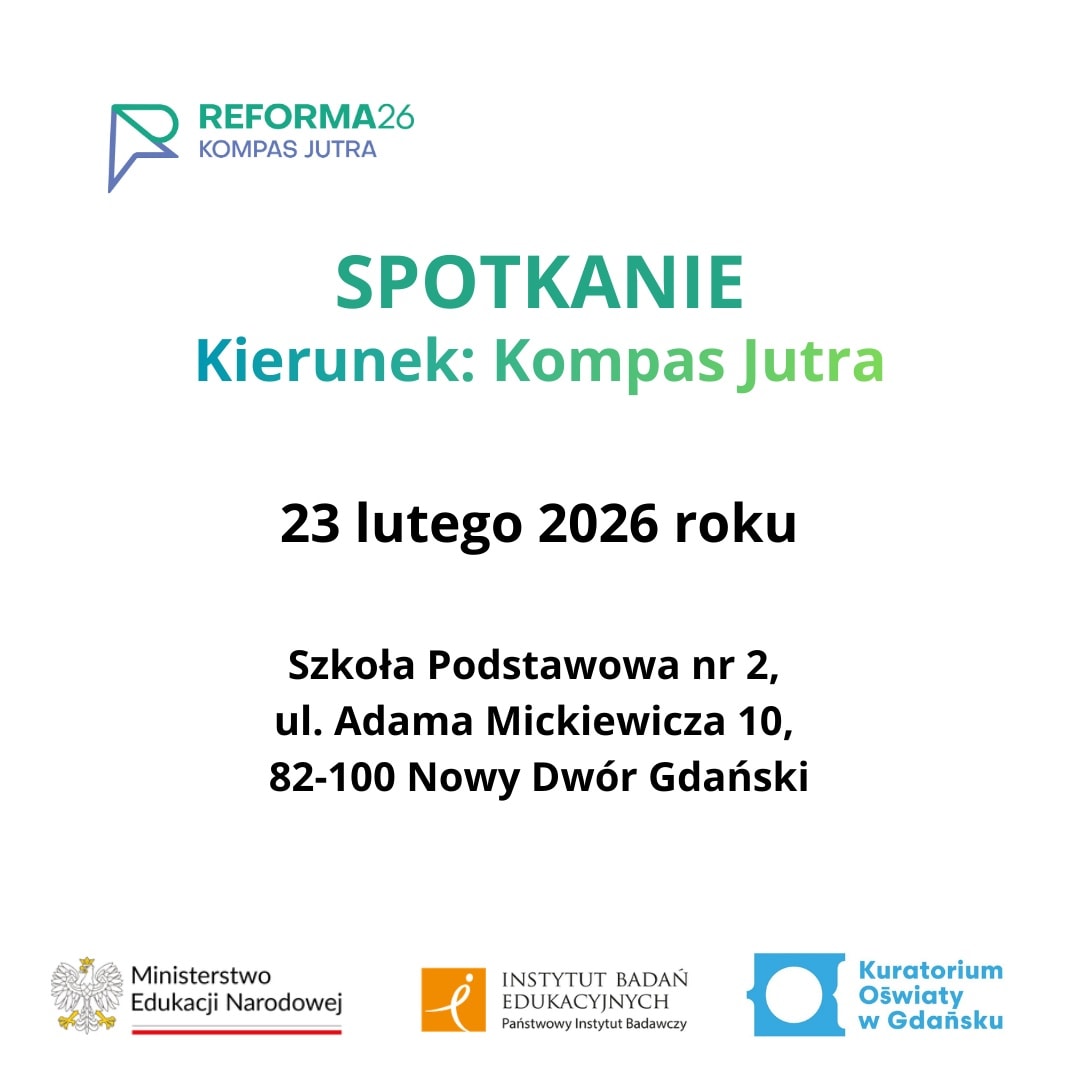 REFORMA26
KOMPAS JUTRA

SPOTKANIE
Kierunek: Kompas Jutra

23 lutego 2026 roku

Szkoła Podstawowa nr 2,
ul. Adama Mickiewicza 10,
82-100 Nowy Dwór Gdański

Ministerstwo
Edukacji Narodowej

INSTYTUT BADAŃ
EDUKACYJNYCH
Państwowy Instytut Badawczy

Kuratorium
Oświaty
w Gdańsku